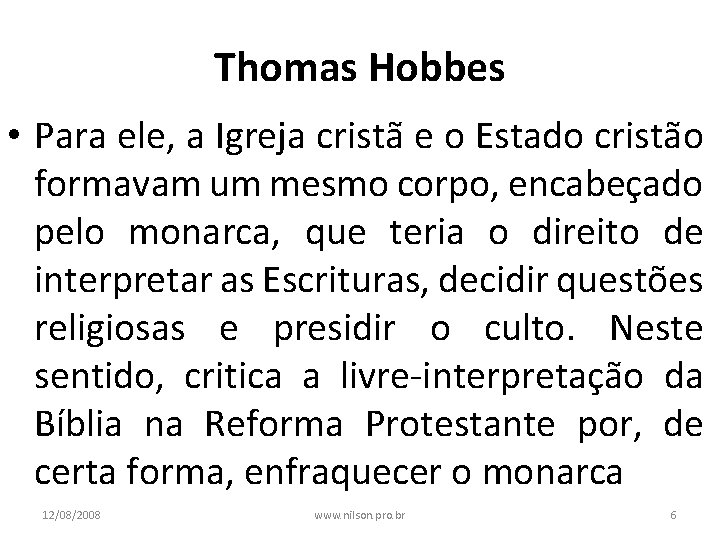 Thomas Hobbes

• Para ele, a Igreja cristã e o Estado cristão formavam um mesmo corpo, encabeçado pelo monarca, que teria o direito de interpretar as Escrituras, decidir questões religiosas e presidir o culto. Neste sentido, critica a livre-interpretação da Bíblia na Reforma Protestante por, de certa forma, enfraquecer o monarca

12/08/2008 www.nilson.pro.br 6